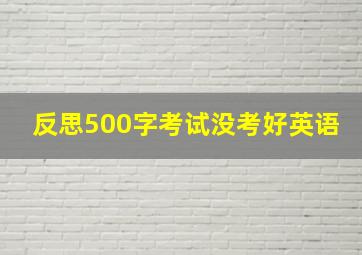 反思500字考试没考好英语